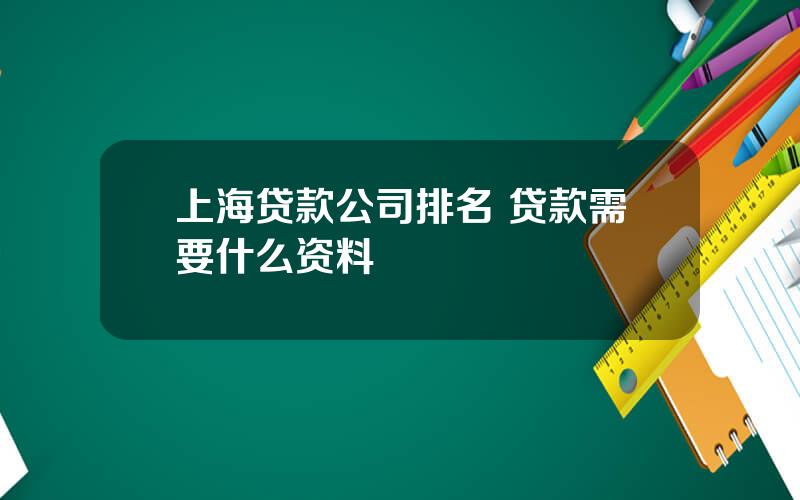 上海贷款公司排名 贷款需要什么资料